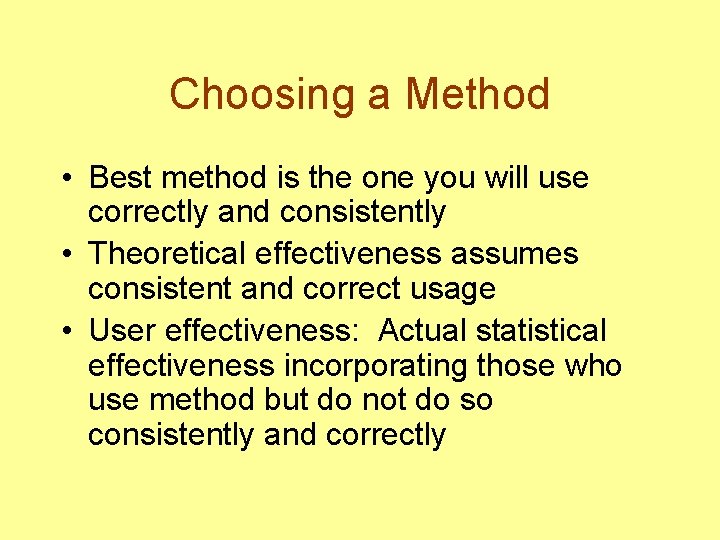 Choosing a Method

• Best method is the one you will use correctly and consistently
• Theoretical effectiveness assumes consistent and correct usage
• User effectiveness: Actual statistical effectiveness incorporating those who use method but do not do so consistently and correctly